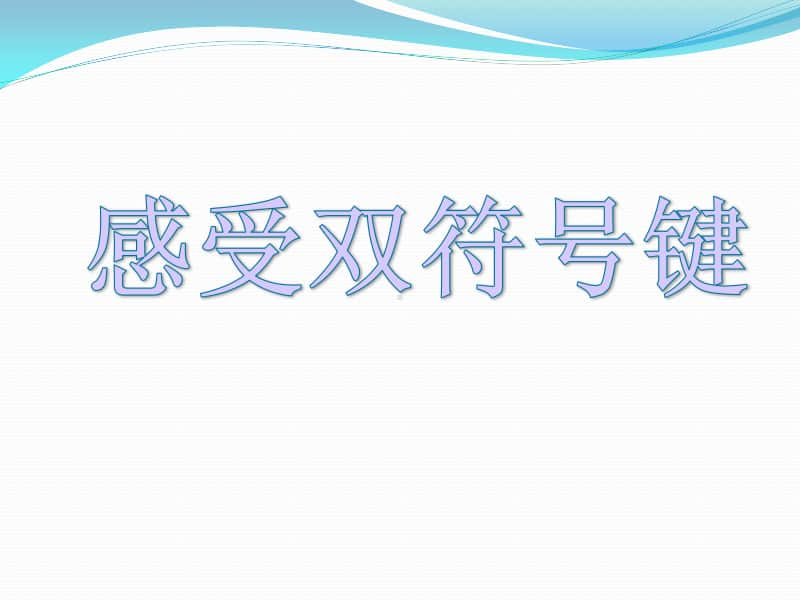 感受双符号键